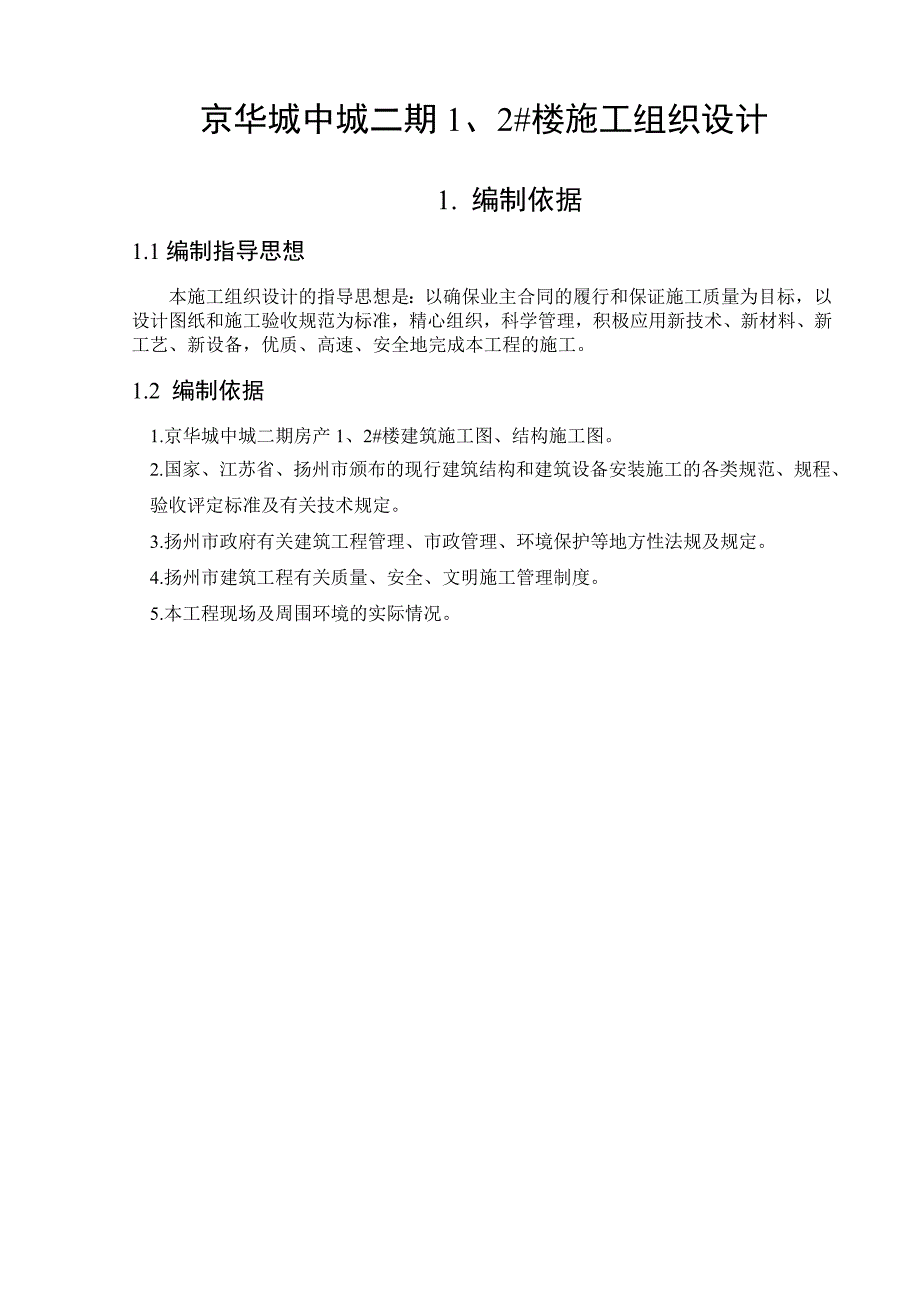 京华城中城二期 1、2#楼施工组织设计

1. 编制依据

1.1 编制指导思想

本施工组织设计的指导思想是：以确保业主合同的履行和保证施工质量为目标，以设计图纸和施工验收规范为标准，精心组织，科学管理，积极应用新技术、新材料、新工艺、新设备，优质、高速、安全地完成本工程的施工。

1.2 编制依据

1.京华城中城二期房产 1、2#楼建筑施工图、结构施工图。

2.国家、江苏省、扬州市颁布的现行建筑结构和建筑设备安装施工的各类规范、规程、验收评定标准及有关技术规定。

3.扬州市政府有关建筑工程管理、市政管理、环境保护等地方性法规及规定。

4.扬州市建筑工程有关质量、安全、文明施工管理制度。

5.本工程现场及周围环境的实际情况。